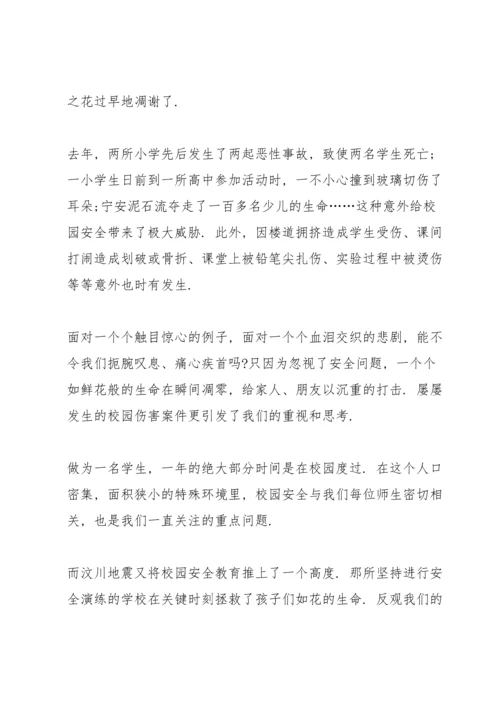 之花过早地凋谢了.

去年，两所小学先后发生了两起恶性事故，致使两名学生死亡；一小学生日前到一所高中参加活动时，一不小心撞到玻璃切伤了耳朵;宁安泥石流夺走了一百多名少儿的生命……这种意外给校园安全带来了极大威胁. 此外，因楼道拥挤造成学生受伤、课间打闹造成划破或骨折、课堂上被铅笔尖扎伤、实验过程中被烫伤等等意外也时有发生.

面对一个个触目惊心的例子，面对一个个血泪交织的悲剧，能不令我们扼腕叹息、痛心疾首吗?只因为忽视了安全问题，一个个如鲜花般的生命在瞬间凋零，给家人、朋友以沉重的打击. 屡屡发生的校园伤害案件更引发了我们的重视和思考.

做为一名学生，一年的绝大部分时间是在校园度过. 在这个人口密集，面积狭小的特殊环境里，校园安全与我们每位师生密切相关，也是我们一直关注的重点问题.

而汶川地震又将校园安全教育推上了一个高度. 那所坚持进行安全演练的学校在关键时刻拯救了孩子们如花的生命. 反观我们的